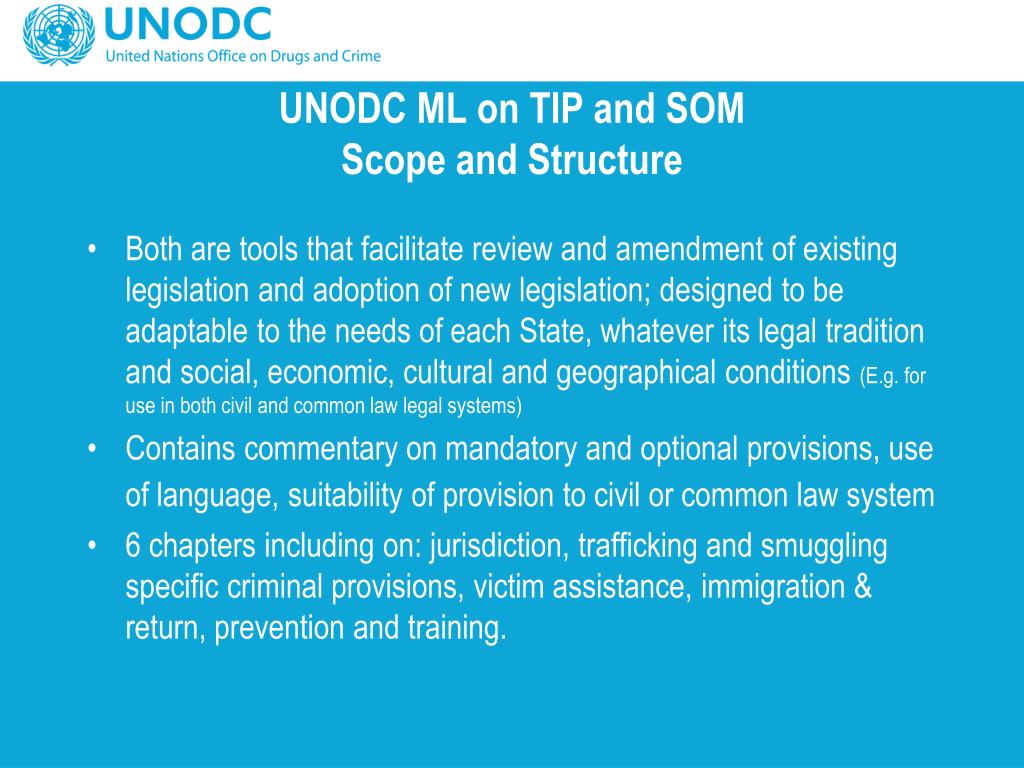 UNODC
United Nations Office on Drugs and Crime

UNODC ML on TIP and SOM
Scope and Structure

• Both are tools that facilitate review and amendment of existing legislation and adoption of new legislation; designed to be adaptable to the needs of each State, whatever its legal tradition and social, economic, cultural and geographical conditions (E.g. for use in both civil and common law legal systems)
• Contains commentary on mandatory and optional provisions, use of language, suitability of provision to civil or common law system
• 6 chapters including on: jurisdiction, trafficking and smuggling specific criminal provisions, victim assistance, immigration & return, prevention and training.